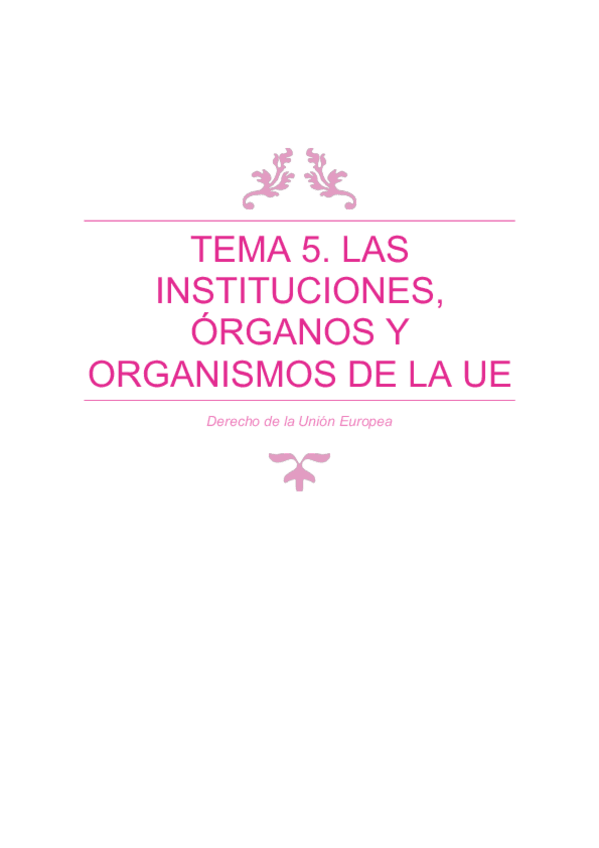 TEMA 5. LAS INSTITUCIONES, ÓRGANOS Y ORGANISMOS DE LA UE

Derecho de la Unión Europea